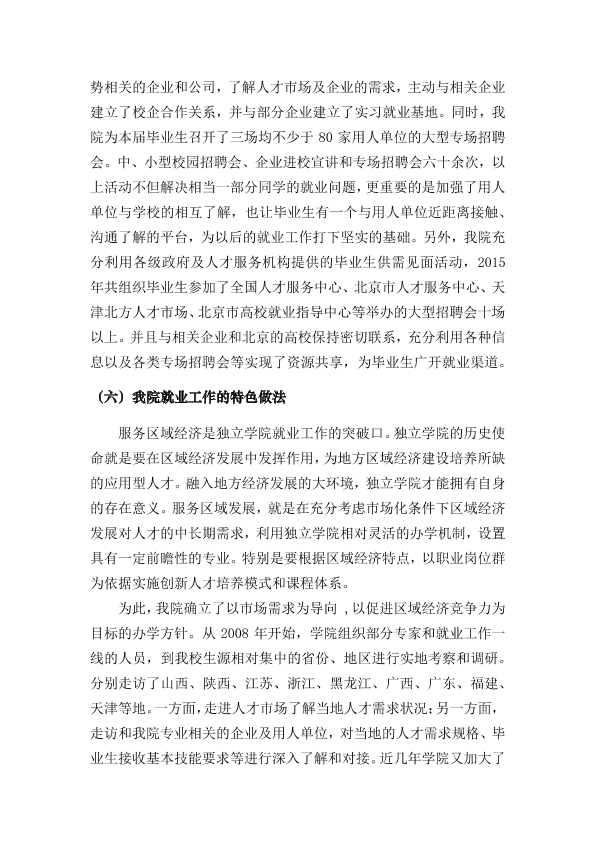 势相关的企业和公司，了解人才市场及企业的需求，主动与相关企业建立了校企合作关系，并与部分企业建立了实习就业基地。同时，我院为本届毕业生召开了三场均不少于80家用人单位的大型专场招聘会。中、小型校园招聘会、企业进校宣讲和专场招聘会六十余次，以上活动不但解决相当一部分同学的就业问题，更重要的是加强了用人单位与学校的相互了解，也让毕业生有一个与用人单位近距离接触、沟通了解的平台，为以后的就业工作打下坚实的基础。另外，我院充分利用各级政府及人才服务机构提供的毕业生供需见面活动，2015年共组织毕业生参加了全国人才服务中心、北京市人才服务中心、天津北方人才市场、北京市高校就业指导中心等举办的大型招聘会十场以上。并且与相关企业和北京的高校保持密切联系，充分利用各种信息以及各类专场招聘会等实现了资源共享，为毕业生广开就业渠道。

（六）我院就业工作的特色做法

服务区域经济是独立学院就业工作的突破口。独立学院的历史使命就是要在区域经济发展中发挥作用，为地方区域经济建设培养所缺的应用型人才。融入地方经济发展的大环境，独立学院才能拥有自身的存在意义。服务区域发展，就是在充分考虑市场化条件下区域经济发展对人才的中长期需求，利用独立学院相对灵活的办学机制，设置具有一定前瞻性的专业。特别是要根据区域经济特点，以职业岗位群为依据实施创新人才培养模式和课程体系。

为此，我院确立了以市场需求为导向，以促进区域经济竞争力为目标的办学方针。从2008年开始，学院组织部分专家和就业工作一线的人员，到我校生源相对集中的省份、地区进行实地考察和调研。分别走访了山西、陕西、江苏、浙江、黑龙江、广西、广东、福建、天津等地。一方面，走进人才市场了解当地人才需求状况；另一方面，走访和我院专业相关的企业及用人单位，对当地的人才需求规格、毕业生接收基本技能要求等进行深入了解和对接。近几年学院又加大了